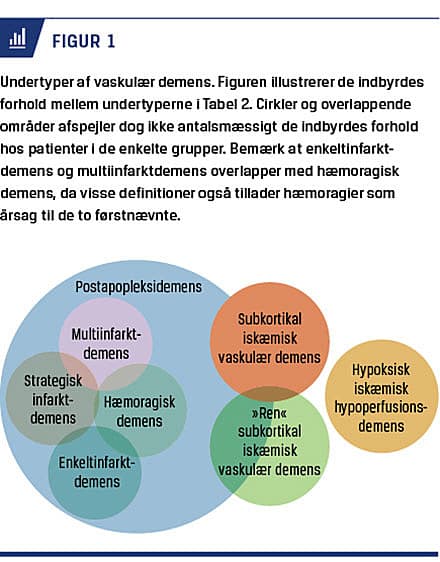 FIGUR 1

Undertyper af vaskulær demens. Figuren illustrerer de indbyrdes forhold mellem undertyperne i Tabel 2. Cirkler og overlappende områder afspejler dog ikke antalsmæssigt de indbyrdes forhold hos patienter i de enkelte grupper. Bemærk at enkeltinfarktdemens og multiinfarktdemens overlapper med hæmoragisk demens, da visse definitioner også tillader hæmoragier som årsag til de to førstnævnte.

Postapopleksidemens

Multiinfarktdemens

Strategisk infarktdemens

Hæmoragisk demens

Enkeltinfarktdemens

Subkortikal iskæmisk vaskulær demens

»Ren« subkortikal iskæmisk vaskulær demens

Hypoksisk iskæmisk hypoperfusionsdemens